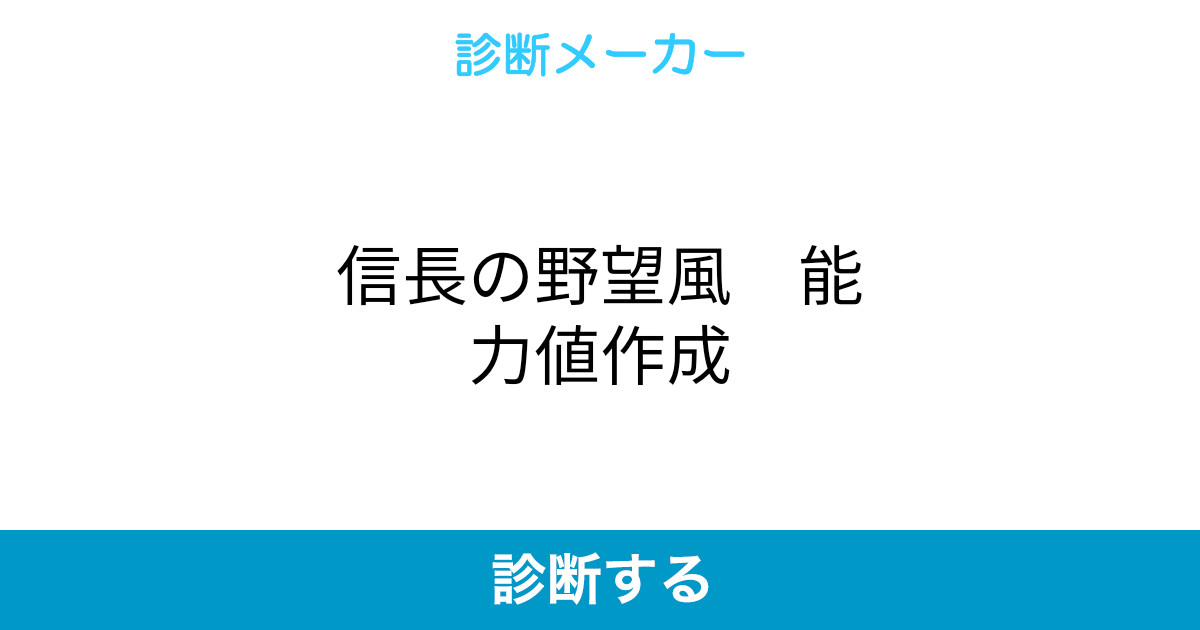 診断メーカー

信長の野望風　能力値作成

診断する